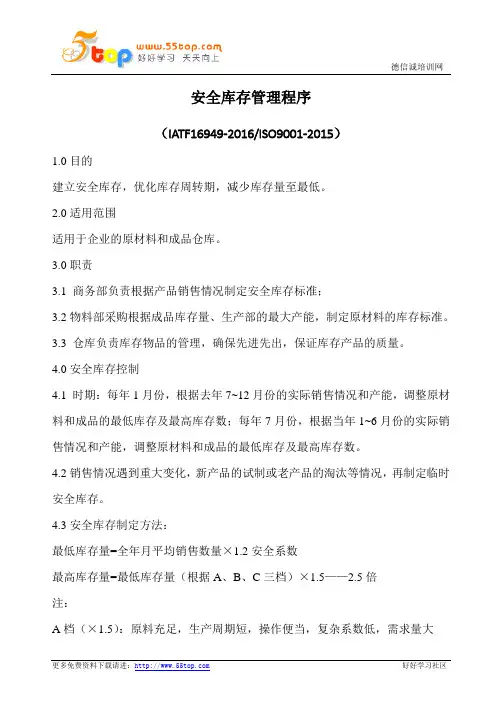 5top www.55top.com 好好学习 天天向上

德信诚培训网

安全库存管理程序

（IATF16949-2016/ISO9001-2015）

1.0 目的

建立安全库存，优化库存周转期，减少库存量至最低。

2.0 适用范围

适用于企业的原材料和成品仓库。

3.0 职责

3.1 商务部负责根据产品销售情况制定安全库存标准；

3.2 物料部采购根据成品库存量、生产部的最大产能，制定原材料的库存标准。

3.3 仓库负责库存物品的管理，确保先进先出，保证库存产品的质量。

4.0 安全库存控制

4.1 时期：每年 1 月份，根据去年 7~12 月份的实际销售情况和产能，调整原材料和成品的最低库存及最高库存数；每年 7 月份，根据当年 1~6 月份的实际销售情况和产能，调整原材料和成品的最低库存及最高库存数。

4.2 销售情况遇到重大变化，新产品的试制或老产品的淘汰等情况，再制定临时安全库存。

4.3 安全库存制定方法：

最低库存量=全年月平均销售数量×1.2 安全系数

最高库存量=最低库存量（根据 A、B、C 三档）×1.5——2.5 倍

注：

A 档（×1.5）：原料充足，生产周期短，操作便当，复杂系数低，需求量大

更多免费资料下载请进：http://www.55top.com

好好学习社区